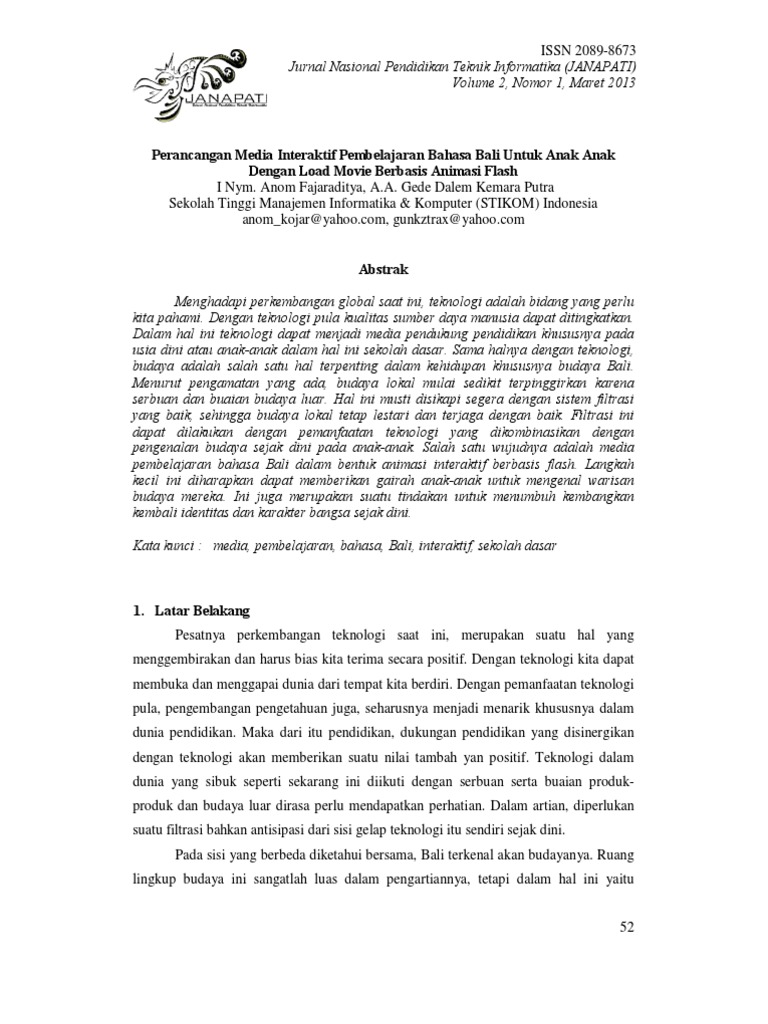 JANAPATI

ISSN 2089-8673
Jurnal Nasional Pendidikan Teknik Informatika (JANAPATI)
Volume 2, Nomor 1, Maret 2013

Perancangan Media Interaktif Pembelajaran Bahasa Bali Untuk Anak Anak Dengan Load Movie Berbasis Animasi Flash
I Nym. Anom Fajaraditya, A.A. Gede Dalem Kemara Putra
Sekolah Tinggi Manajemen Informatika & Komputer (STIKOM) Indonesia
anom_kojar@yahoo.com, gunkztrax@yahoo.com

Abstrak

Menghadapi perkembangan global saat ini, teknologi adalah bidang yang perlu kita pahami. Dengan teknologi pula kualitas sumber daya manusia dapat ditingkatkan. Dalam hal ini teknologi dapat menjadi media pendukung pendidikan khususnya pada usia dini atau anak-anak dalam hal ini sekolah dasar. Sama halnya dengan teknologi, budaya adalah salah satu hal terpenting dalam kehidupan khususnya budaya Bali. Menurut pengamatan yang ada, budaya lokal mulai sedikit terpinggirkan karena serbuan dan buaian budaya luar. Hal ini musti disikapi segera dengan sistem filtrasi yang baik, sehingga budaya lokal tetap lestari dan terjaga dengan baik. Filtrasi ini dapat dilakukan dengan pemanfaatan teknologi yang dikombinasikan dengan pengenalan budaya sejak dini pada anak-anak. Salah satu wujudnya adalah media pembelajaran bahasa Bali dalam bentuk animasi interaktif berbasis flash. Langkah kecil ini diharapkan dapat memberikan gairah anak-anak untuk mengenal warisan budaya mereka. Ini juga merupakan suatu tindakan untuk menumbuh kembangkan kembali identitas dan karakter bangsa sejak dini.

Kata kunci : media, pembelajaran, bahasa, Bali, interaktif, sekolah dasar

1. Latar Belakang

Pesatnya perkembangan teknologi saat ini, merupakan suatu hal yang menggembirakan dan harus bias kita terima secara positif. Dengan teknologi kita dapat membuka dan menggapai dunia dari tempat kita berdiri. Dengan pemanfaatan teknologi pula, pengembangan pengetahuan juga, seharusnya menjadi menarik khususnya dalam dunia pendidikan. Maka dari itu pendidikan, dukungan pendidikan yang disinergikan dengan teknologi akan memberikan suatu nilai tambah yan positif. Teknologi dalam dunia yang sibuk seperti sekarang ini diikuti dengan serbuan serta buaian produk-produk dan budaya luar dirasa perlu mendapatkan perhatian. Dalam artian, diperlukan suatu filtrasi bahkan antisipasi dari sisi gelap teknologi itu sendiri sejak dini.

Pada sisi yang berbeda diketahui bersama, Bali terkenal akan budayanya. Ruang lingkup budaya ini sangatlah luas dalam pengartiannya, tetapi dalam hal ini yaitu

52